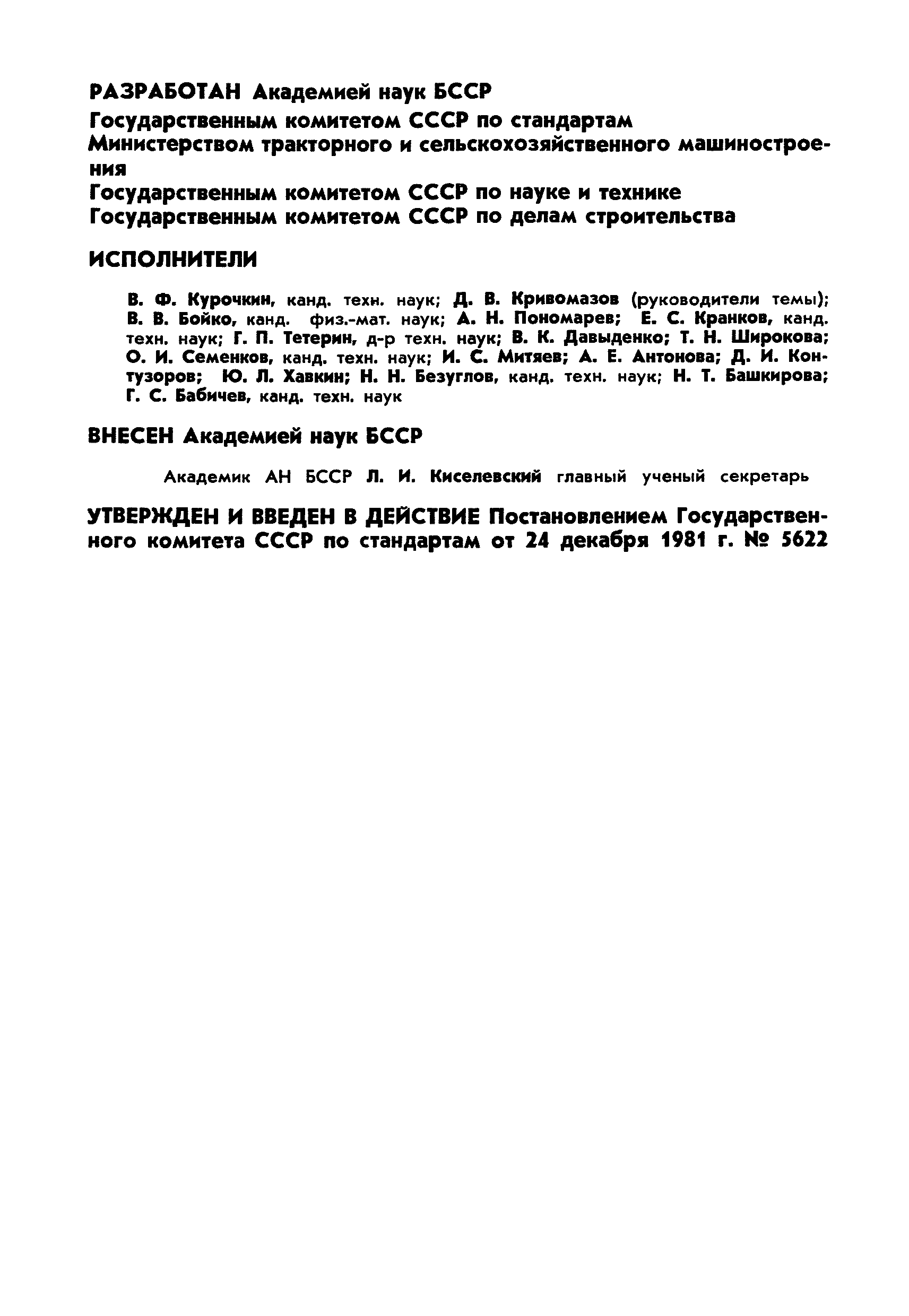 РАЗРАБОТАН Академией наук БССР

Государственным комитетом СССР по стандартам
Министерством тракторного и сельскохозяйственного машиностроения
Государственным комитетом СССР по науке и технике
Государственным комитетом СССР по делам строительства

ИСПОЛНИТЕЛИ

В. Ф. Курочкин, канд. техн. наук; Д. В. Кривомазов (руководители темы); В. В. Бойко, канд. физ.-мат. наук; А. Н. Пономарев; Е. С. Кранков, канд. техн. наук; Г. П. Тетерин, д-р техн. наук; В. К. Давыденко; Т. Н. Широкова; О. И. Семенков, канд. техн. наук; И. С. Митяев; А. Е. Антонова; Д. И. Контузоров; Ю. Л. Хавкин; Н. Н. Безуглов, канд. техн. наук; Н. Т. Башкирова; Г. С. Бабичев, канд. техн. наук

ВНЕСЕН Академией наук БССР

Академик АН БССР Л. И. Киселевский главный ученый секретарь

УТВЕРЖДЕН И ВВЕДЕН В ДЕЙСТВИЕ Постановлением Государственного комитета СССР по стандартам от 24 декабря 1981 г. № 5622